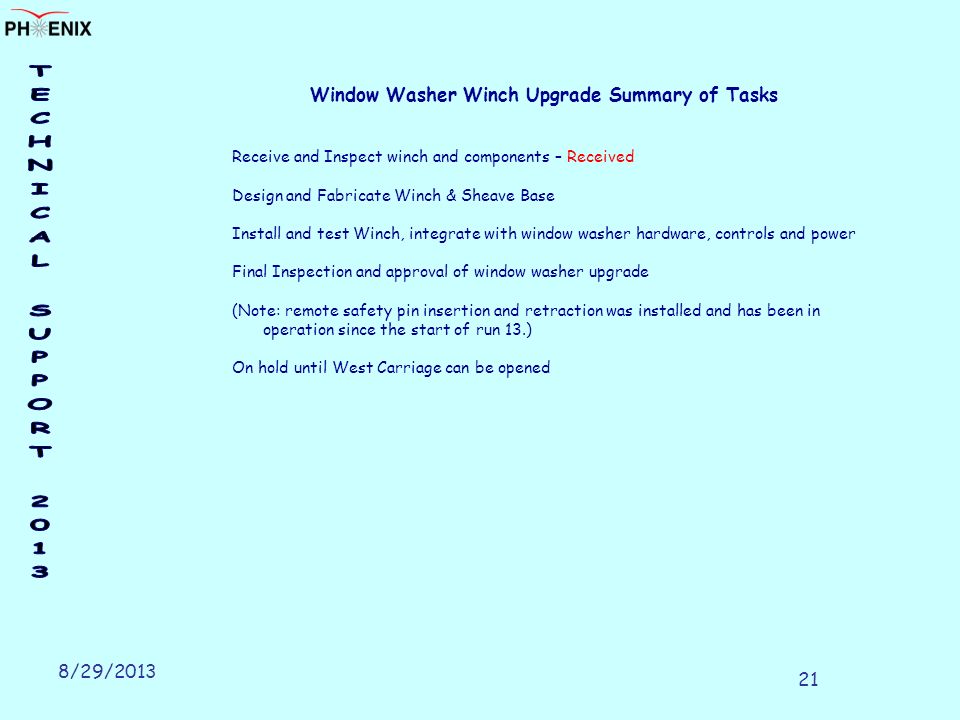 PHENIX

TECHNICAL SUPPORT 2013

Window Washer Winch Upgrade Summary of Tasks

Receive and Inspect winch and components – Received

Design and Fabricate Winch & Sheave Base

Install and test Winch, integrate with window washer hardware, controls and power

Final Inspection and approval of window washer upgrade

(Note: remote safety pin insertion and retraction was installed and has been in operation since the start of run 13.)

On hold until West Carriage can be opened

8/29/2013

21